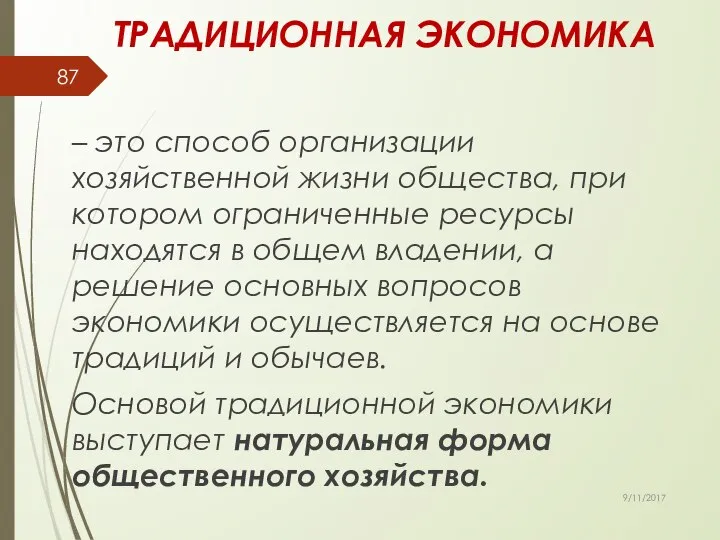 ТРАДИЦИОННАЯ ЭКОНОМИКА

87

– это способ организации хозяйственной жизни общества, при котором ограниченные ресурсы находятся в общем владении, а решение основных вопросов экономики осуществляется на основе традиций и обычаев.

Основой традиционной экономики выступает натуральная форма общественного хозяйства.

9/11/2017